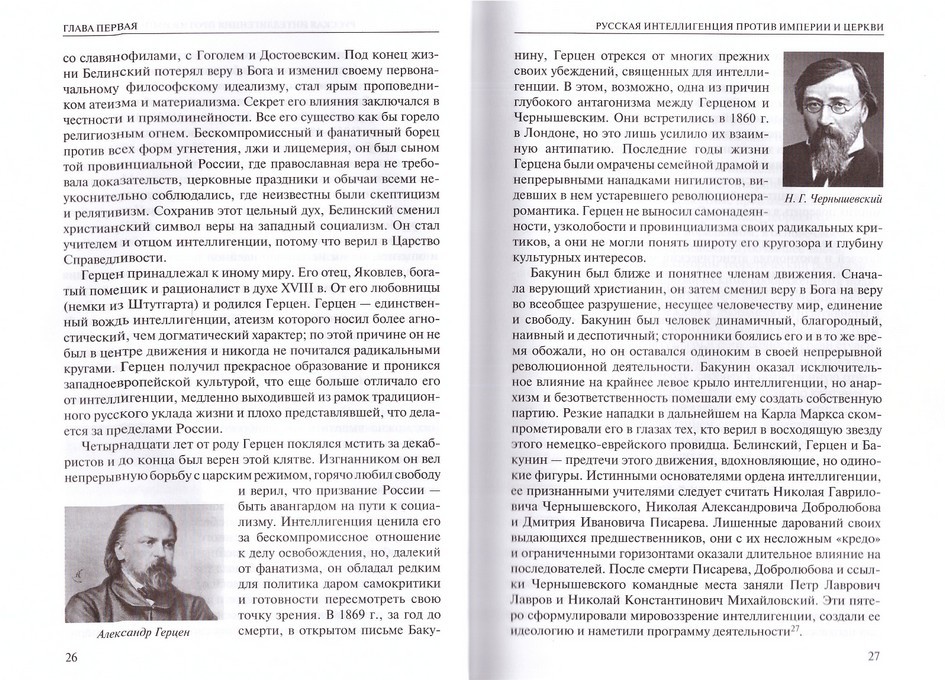 ГЛАВА ПЕРВАЯ

со славянофилами, с Гоголем и Достоевским. Под конец жизни Белинский потерял веру в Бога и изменил своему первоначальному философскому идеализму, стал ярым проповедником атеизма и материализма. Секрет его влияния заключался в честности и прямолинейности. Все его существо как бы горело религиозным огнем. Бескомпромиссный и фанатичный борец против всех форм угнетения, лжи и лицемерия, он был сыном той провинциальной России, где православная вера не требовала доказательств, церковные праздники и обычаи всеми неукоснительно соблюдались, где неизвестны были скептицизм и релятивизм. Сохранив этот цельный дух, Белинский сменил христианский символ веры на западный социализм. Он стал учителем и отцом интеллигенции, потому что верил в Царство Справедливости.

Герцен принадлежал к иному миру. Его отец, Яковлев, богатый помещик и рационалист в духе XVIII в. От его любовницы (немки из Штутгарта) и родился Герцен. Герцен — единственный вождь интеллигенции, атеизм которого носил более агностический, чем догматический характер; по этой причине он не был в центре движения и никогда не почитался радикальными кругами. Герцен получил прекрасное образование и проникся западноевропейской культурой, что еще больше отличало его от интеллигенции, медленно выходившей из рамок традиционного русского уклада жизни и плохо представлявшей, что делается за пределами России.

Четырнадцати лет от роду Герцен поклялся мстить за декабристов и до конца был верен этой клятве. Изгнанником он вел непрерывную борьбу с царским режимом, горячо любил свободу и верил, что призвание России — быть авангардом на пути к социализму. Интеллигенция ценила его за бескомпромиссное отношение к делу освобождения, но, далекий от фанатизма, он обладал редким для политика даром самокритики и готовности пересмотреть свою точку зрения. В 1869 г., за год до смерти, в открытом письме Баку-

Александр Герцен

26

РУССКАЯ ИНТЕЛЛИГЕНЦИЯ ПРОТИВ ИМПЕРИИ И ЦЕРКВИ

нину, Герцен отрекся от многих прежних своих убеждений, священных для интеллигенции. В этом, возможно, одна из причин глубокого антагонизма между Герценом и Чернышевским. Они встретились в 1860 г. в Лондоне, но это лишь усилило их взаимную антипатию. Последние годы жизни Герцена были омрачены семейной драмой и непрерывными нападками нигилистов, видевших в нем устаревшего революционера-романтика. Герцен не выносил самонадеянности, узколобости и провинциализма своих радикальных критиков, а они не могли понять широту его кругозора и глубину культурных интересов.

Н. Г. Чернышевский

Бакунин был ближе и понятнее членам движения. Сначала верующий христианин, он затем сменил веру в Бога на веру во всеобщее разрушение, несущее человечеству мир, единение и свободу. Бакунин был человек динамичный, благородный, наивный и деспотичный; сторонники боялись его и в то же время обожали, но он оставался одиноким в своей непрерывной революционной деятельности. Бакунин оказал исключительное влияние на крайнее левое крыло интеллигенции, но анархизм и безответственность помешали ему создать собственную партию. Резкие нападки в дальнейшем на Карла Маркса скомпрометировали его в глазах тех, кто верил в восходящую звезду этого немецко-еврейского провидца. Белинский, Герцен и Бакунин — предтечи этого движения, вдохновляющие, но одинокие фигуры. Истинными основателями ордена интеллигенции, ее признанными учителями следует считать Николая Гавриловича Чернышевского, Николая Александровича Добролюбова и Дмитрия Ивановича Писарева. Лишенные дарований своих выдающихся предшественников, они с их несложным «кредо» и ограниченными горизонтами оказали длительное влияние на последователей. После смерти Писарева, Добролюбова и ссылки Чернышевского командные места заняли Петр Лаврович Лавров и Николай Константинович Михайловский. Эти пятеро сформулировали мировоззрение интеллигенции, создали ее идеологию и наметили программу деятельности$^{27}$.

27